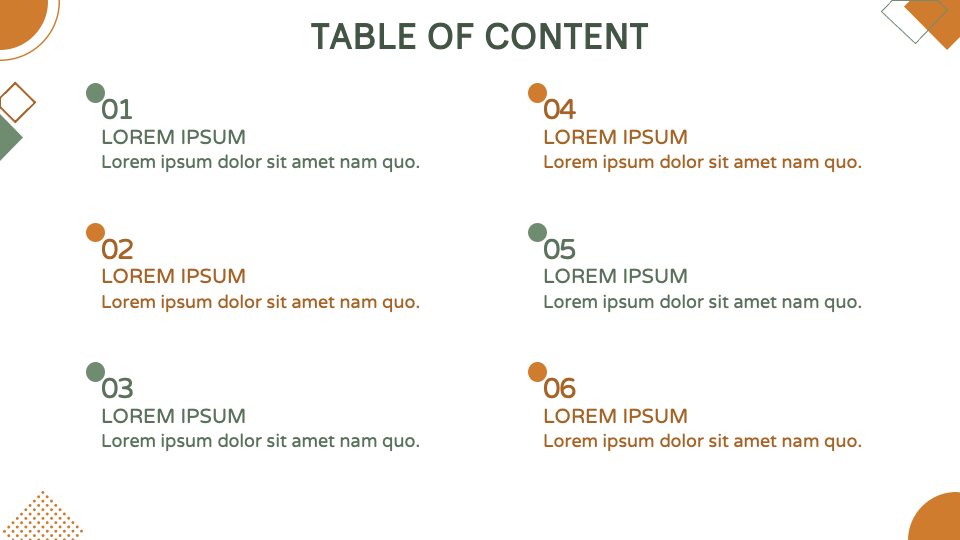 TABLE OF CONTENT

01
LOREM IPSUM
Lorem ipsum dolor sit amet nam quo.

02
LOREM IPSUM
Lorem ipsum dolor sit amet nam quo.

03
LOREM IPSUM
Lorem ipsum dolor sit amet nam quo.

04
LOREM IPSUM
Lorem ipsum dolor sit amet nam quo.

05
LOREM IPSUM
Lorem ipsum dolor sit amet nam quo.

06
LOREM IPSUM
Lorem ipsum dolor sit amet nam quo.